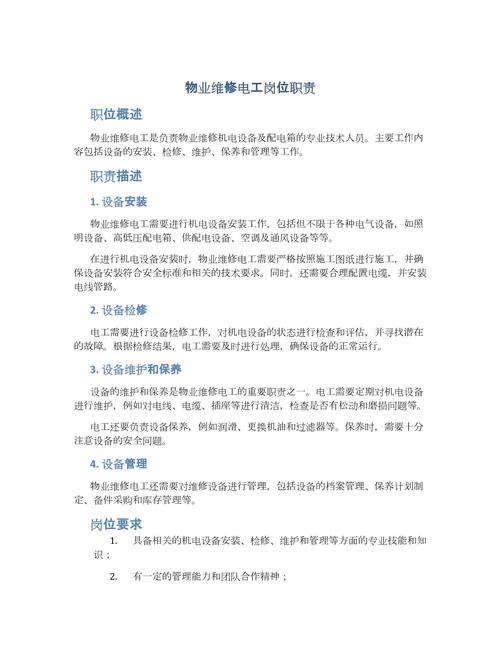 物业维修电工岗位职责

职位概述

物业维修电工是负责物业维修机电设备及配电箱的专业技术人员。主要工作内容包括设备的安装、检修、维护、保养和管理等工作。

职责描述

1. 设备安装

物业维修电工需要进行机电设备安装工作，包括但不限于各种电气设备，如照明设备、高低压配电箱、供配电设备、空调及通风设备等等。

在进行机电设备安装时，物业维修电工需要严格按照施工图纸进行施工，并确保设备安装符合安全标准和相关的技术要求。同时，还需要合理配置电缆，并安装电线管路。

2. 设备检修

电工需要进行设备检修工作，对机电设备的状态进行检查和评估，并寻找潜在的故障。根据检修结果，电工需要及时进行处理，确保设备的正常运行。

3. 设备维护和保养

设备的维护和保养是物业维修电工的重要职责之一。电工需要定期对机电设备进行维护，例如对电线、电缆、插座等进行清洁，检查是否有松动和磨损问题等。

电工还要负责设备保养，例如润滑、更换机油和过滤器等。保养时，需要十分注意设备的安全问题。

4. 设备管理

物业维修电工还需要对维修设备进行管理，包括设备的档案管理、保养计划制定、备件采购和库存管理等。

岗位要求

1. 具备相关的机电设备安装、检修、维护和管理等方面的专业技能和知识；

2. 有一定的管理能力和团队合作精神；